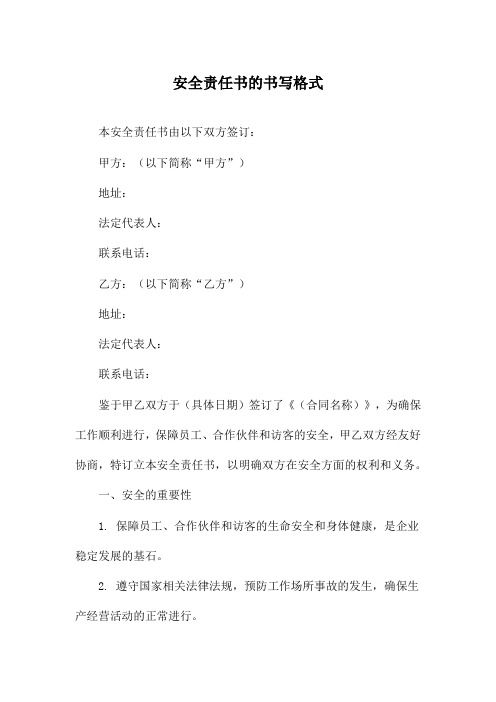 安全责任书的书写格式

本安全责任书由以下双方签订：

甲方：（以下简称“甲方”）

地址：

法定代表人：

联系电话：

乙方：（以下简称“乙方”）

地址：

法定代表人：

联系电话：

鉴于甲乙双方于（具体日期）签订了《（合同名称）》，为确保工作顺利进行，保障员工、合作伙伴和访客的安全，甲乙双方经友好协商，特订立本安全责任书，以明确双方在安全方面的权利和义务。

一、安全的重要性

1. 保障员工、合作伙伴和访客的生命安全和身体健康，是企业稳定发展的基石。

2. 遵守国家相关法律法规，预防工作场所事故的发生，确保生产经营活动的正常进行。